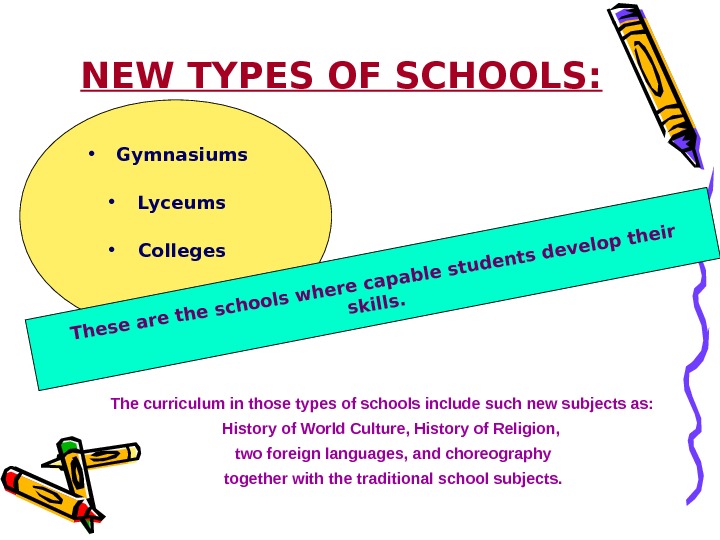 NEW TYPES OF SCHOOLS:

• Gymnasiums
• Lyceums
• Colleges

These are the schools where capable students develop their skills.

The curriculum in those types of schools include such new subjects as:
History of World Culture, History of Religion,
two foreign languages, and choreography
together with the traditional school subjects.